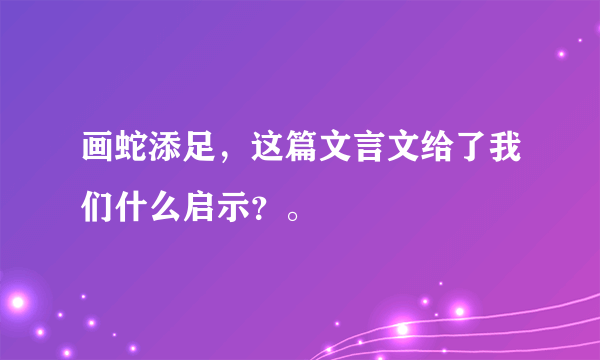 画蛇添足，这篇文言文给了我们什么启示？。